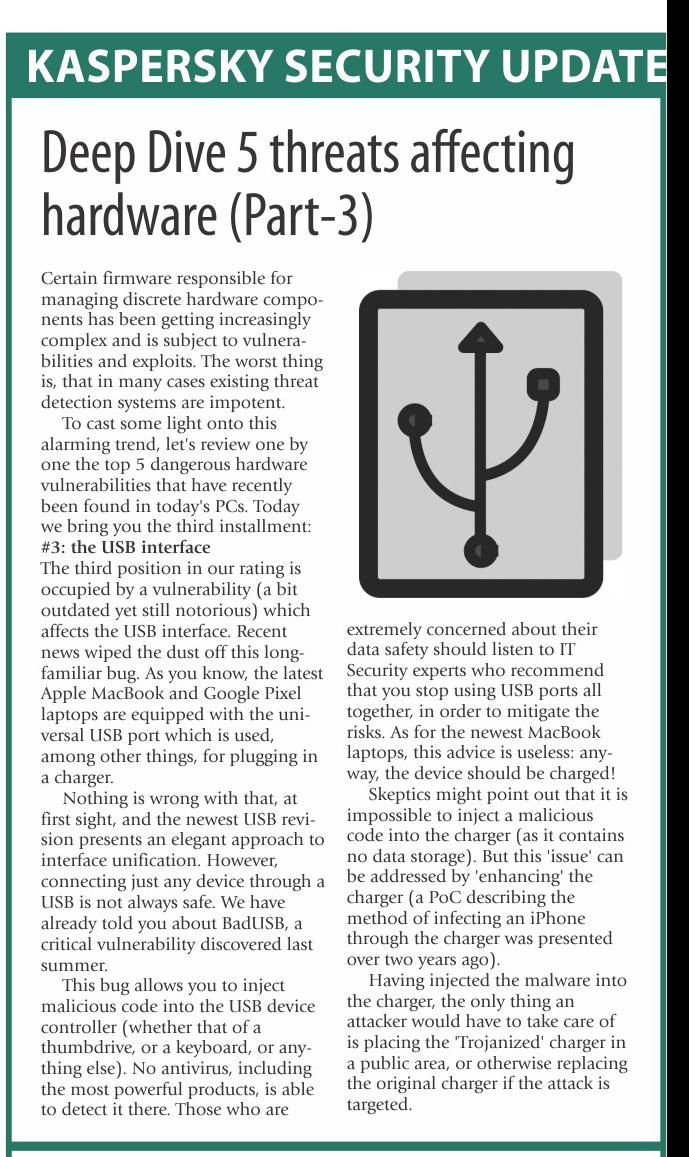 KASPERSKY SECURITY UPDATE

Deep Dive 5 threats affecting hardware (Part-3)

Certain firmware responsible for managing discrete hardware components has been getting increasingly complex and is subject to vulnerabilities and exploits. The worst thing is, that in many cases existing threat detection systems are impotent.

To cast some light onto this alarming trend, let's review one by one the top 5 dangerous hardware vulnerabilities that have recently been found in today's PCs. Today we bring you the third installment:

#3: the USB interface

The third position in our rating is occupied by a vulnerability (a bit outdated yet still notorious) which affects the USB interface. Recent news wiped the dust off this long-familiar bug. As you know, the latest Apple MacBook and Google Pixel laptops are equipped with the universal USB port which is used, among other things, for plugging in a charger.

Nothing is wrong with that, at first sight, and the newest USB revision presents an elegant approach to interface unification. However, connecting just any device through a USB is not always safe. We have already told you about BadUSB, a critical vulnerability discovered last summer.

This bug allows you to inject malicious code into the USB device controller (whether that of a thumbdrive, or a keyboard, or anything else). No antivirus, including the most powerful products, is able to detect it there. Those who are extremely concerned about their data safety should listen to IT Security experts who recommend that you stop using USB ports all together, in order to mitigate the risks. As for the newest MacBook laptops, this advice is useless: anyway, the device should be charged!

Skeptics might point out that it is impossible to inject a malicious code into the charger (as it contains no data storage). But this 'issue' can be addressed by 'enhancing' the charger (a PoC describing the method of infecting an iPhone through the charger was presented over two years ago).

Having injected the malware into the charger, the only thing an attacker would have to take care of is placing the 'Trojanized' charger in a public area, or otherwise replacing the original charger if the attack is targeted.